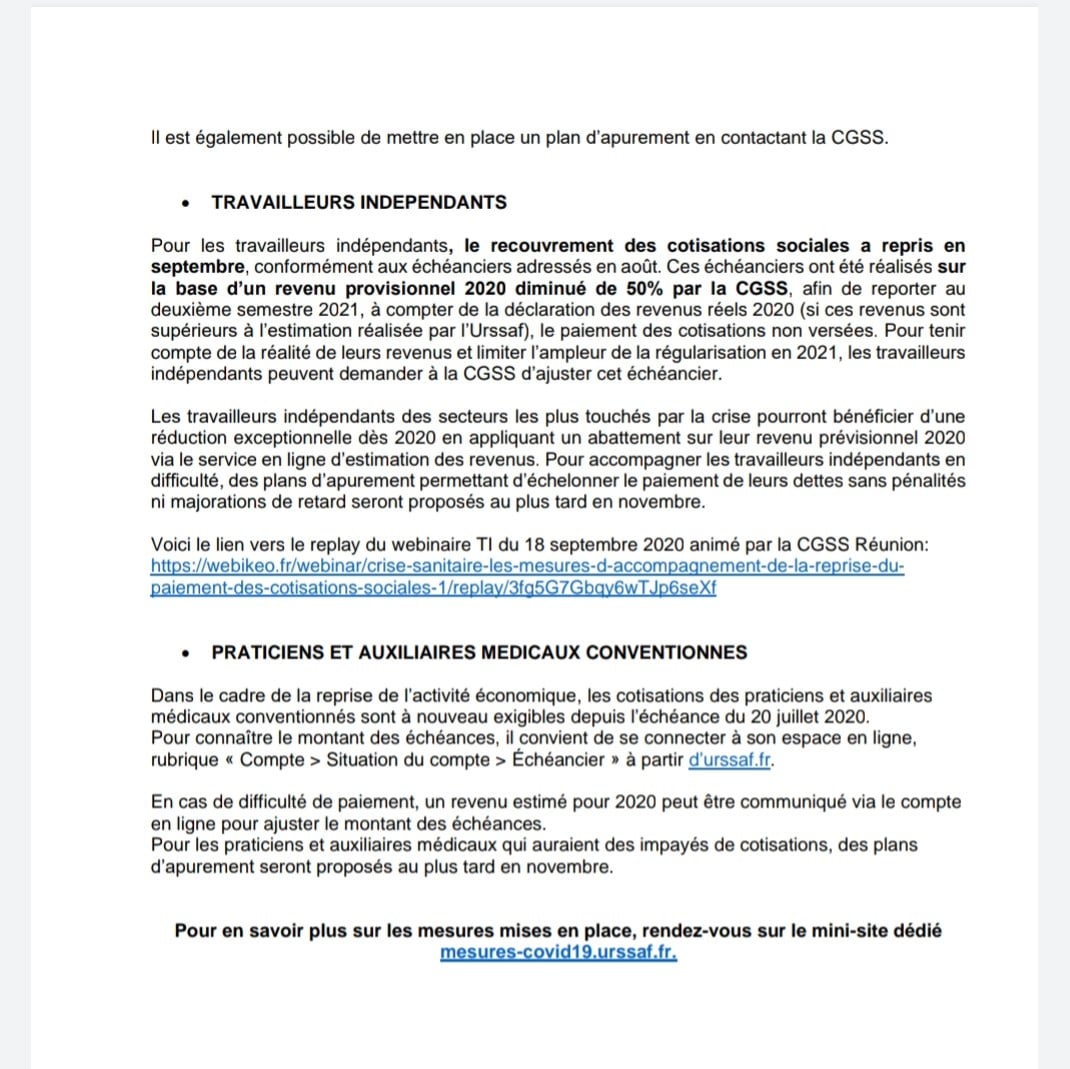 Il est également possible de mettre en place un plan d'apurement en contactant la CGSS.

• TRAVAILLEURS INDEPENDANTS

Pour les travailleurs indépendants, le recouvrement des cotisations sociales a repris en septembre, conformément aux échéanciers adressés en août. Ces échéanciers ont été réalisés sur la base d'un revenu provisionnel 2020 diminué de 50% par la CGSS, afin de reporter au deuxième semestre 2021, à compter de la déclaration des revenus réels 2020 (si ces revenus sont supérieurs à l'estimation réalisée par l'Urssaf), le paiement des cotisations non versées. Pour tenir compte de la réalité de leurs revenus et limiter l'ampleur de la régularisation en 2021, les travailleurs indépendants peuvent demander à la CGSS d'ajuster cet échéancier.

Les travailleurs indépendants des secteurs les plus touchés par la crise pourront bénéficier d'une réduction exceptionnelle dès 2020 en appliquant un abattement sur leur revenu prévisionnel 2020 via le service en ligne d'estimation des revenus. Pour accompagner les travailleurs indépendants en difficulté, des plans d'apurement permettant d'échelonner le paiement de leurs dettes sans pénalités ni majorations de retard seront proposés au plus tard en novembre.

Voici le lien vers le replay du webinaire TI du 18 septembre 2020 animé par la CGSS Réunion: https://webikeo.fr/webinar/crise-sanitaire-les-mesures-d-accompagnement-de-la-reprise-du-paiement-des-cotisations-sociales-1/replay/3fg5G7Gbqy6wTJp6seXf

• PRATICIENS ET AUXILIAIRES MEDICAUX CONVENTIONNES

Dans le cadre de la reprise de l'activité économique, les cotisations des praticiens et auxiliaires médicaux conventionnés sont à nouveau exigibles depuis l'échéance du 20 juillet 2020.
Pour connaître le montant des échéances, il convient de se connecter à son espace en ligne, rubrique « Compte > Situation du compte > Échéancier » à partir d'urssaf.fr.

En cas de difficulté de paiement, un revenu estimé pour 2020 peut être communiqué via le compte en ligne pour ajuster le montant des échéances.
Pour les praticiens et auxiliaires médicaux qui auraient des impayés de cotisations, des plans d'apurement seront proposés au plus tard en novembre.

Pour en savoir plus sur les mesures mises en place, rendez-vous sur le mini-site dédié mesures-covid19.urssaf.fr.